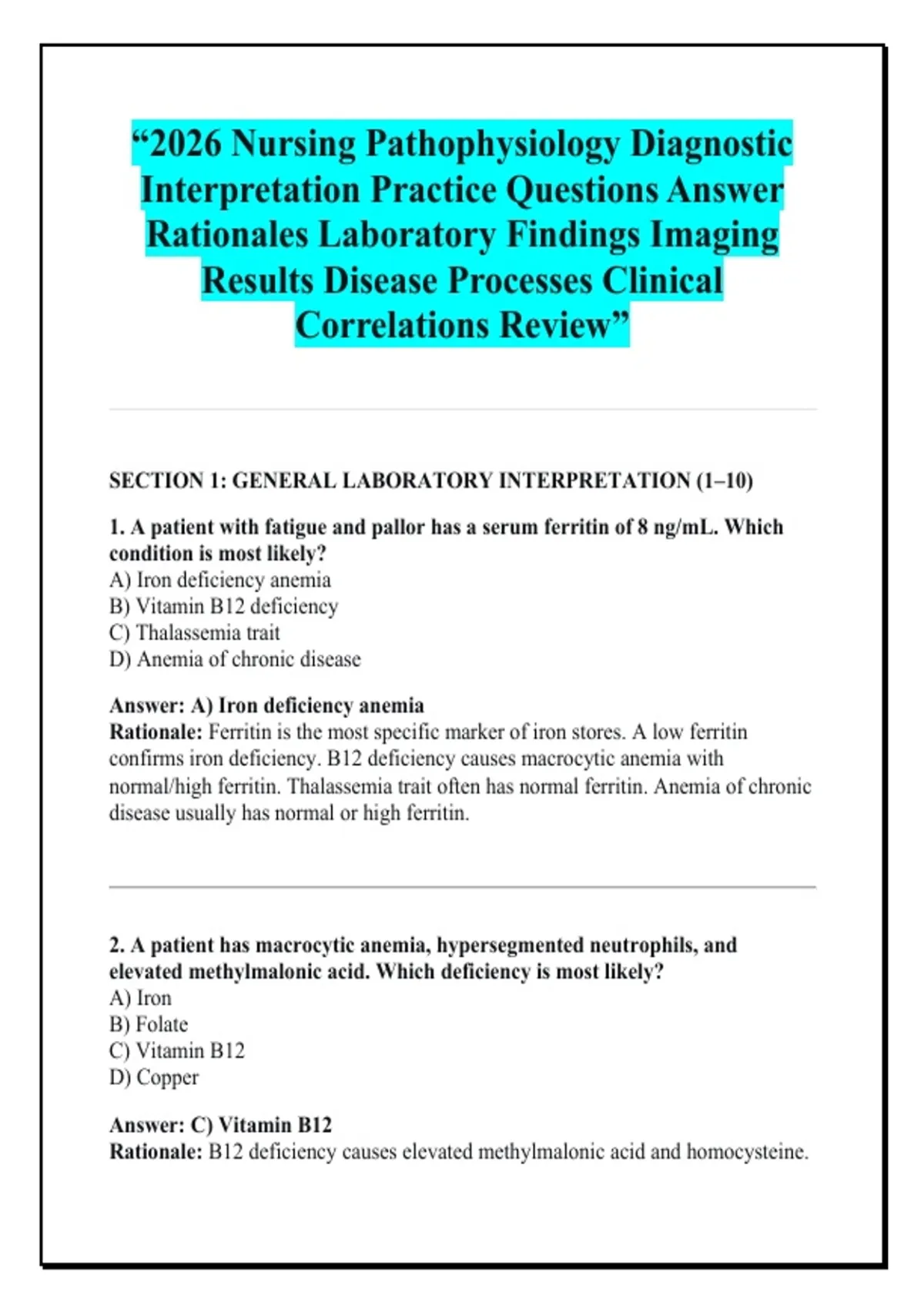 "2026 Nursing Pathophysiology Diagnostic Interpretation Practice Questions Answer Rationales Laboratory Findings Imaging Results Disease Processes Clinical Correlations Review"

SECTION 1: GENERAL LABORATORY INTERPRETATION (1–10)

1. A patient with fatigue and pallor has a serum ferritin of 8 ng/mL. Which condition is most likely?
A) Iron deficiency anemia
B) Vitamin B12 deficiency
C) Thalassemia trait
D) Anemia of chronic disease

Answer: A) Iron deficiency anemia
Rationale: Ferritin is the most specific marker of iron stores. A low ferritin confirms iron deficiency. B12 deficiency causes macrocytic anemia with normal/high ferritin. Thalassemia trait often has normal ferritin. Anemia of chronic disease usually has normal or high ferritin.

2. A patient has macrocytic anemia, hypersegmented neutrophils, and elevated methylmalonic acid. Which deficiency is most likely?
A) Iron
B) Folate
C) Vitamin B12
D) Copper

Answer: C) Vitamin B12
Rationale: B12 deficiency causes elevated methylmalonic acid and homocysteine.